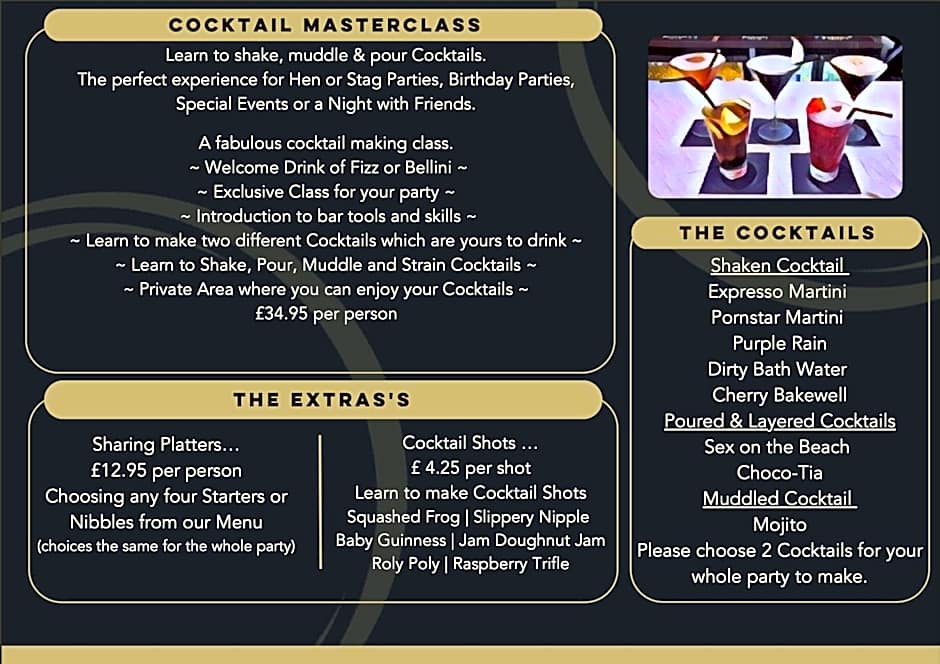 COCKTAIL MASTERCLASS

Learn to shake, muddle & pour Cocktails.
The perfect experience for Hen or Stag Parties, Birthday Parties,
Special Events or a Night with Friends.

A fabulous cocktail making class.
~ Welcome Drink of Fizz or Bellini ~
~ Exclusive Class for your party ~
~ Introduction to bar tools and skills ~
~ Learn to make two different Cocktails which are yours to drink ~
~ Learn to Shake, Pour, Muddle and Strain Cocktails ~
~ Private Area where you can enjoy your Cocktails ~
£34.95 per person

THE EXTRAS'S

Sharing Platters...
£12.95 per person
Choosing any four Starters or
Nibbles from our Menu
(choices the same for the whole party)

Cocktail Shots ...
£ 4.25 per shot
Learn to make Cocktail Shots
Squashed Frog | Slippery Nipple
Baby Guinness | Jam Doughnut Jam
Roly Poly | Raspberry Trifle

THE COCKTAILS

Shaken Cocktail
Expresso Martini
Pornstar Martini
Purple Rain
Dirty Bath Water
Cherry Bakewell
Poured & Layered Cocktails
Sex on the Beach
Choco-Tia
Muddled Cocktail
Mojito
Please choose 2 Cocktails for your whole party to make.